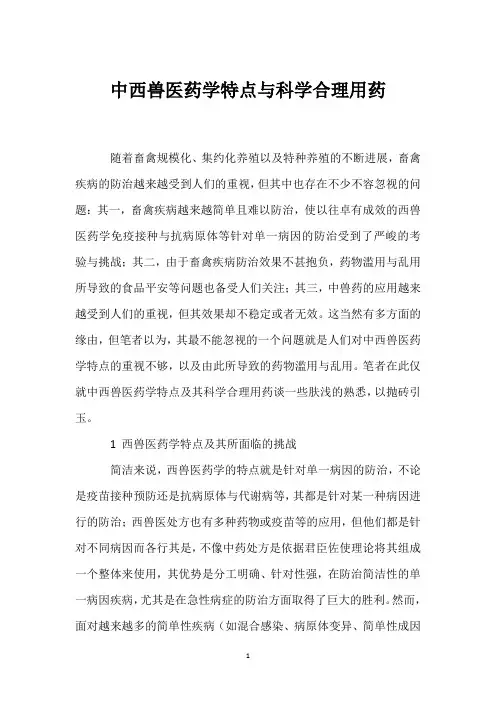 中西兽医药学特点与科学合理用药

随着畜禽规模化、集约化养殖以及特种养殖的不断进展，畜禽疾病的防治越来越受到人们的重视，但其中也存在不少不容忽视的问题：其一，畜禽疾病越来越简单且难以防治，使以往卓有成效的西兽医药学免疫接种与抗病原体等针对单一病因的防治受到了严峻的考验与挑战；其二，由于畜禽疾病防治效果不甚抱负，药物滥用与乱用所导致的食品平安等问题也备受人们关注；其三，中兽药的应用越来越受到人们的重视，但其效果却不稳定或者无效。这当然有多方面的缘由，但笔者以为，其最不能忽视的一个问题就是人们对中西兽医药学特点的重视不够，以及由此所导致的药物滥用与乱用。笔者在此仅就中西兽医药学特点及其科学合理用药谈一些肤浅的熟悉，以抛砖引玉。

1 西兽医药学特点及其所面临的挑战

简洁来说，西兽医药学的特点就是针对单一病因的防治，不论是疫苗接种预防还是抗病原体与代谢病等，其都是针对某一种病因进行的防治；西兽医处方也有多种药物或疫苗等的应用，但他们都是针对不同病因而各行其是，不像中药处方是依据君臣佐使理论将其组成一个整体来使用，其优势是分工明确、针对性强，在防治简洁性的单一病因疾病，尤其是在急性病症的防治方面取得了巨大的胜利。然而，面对越来越多的简单性疾病（如混合感染、病原体变异、简单性成因

1